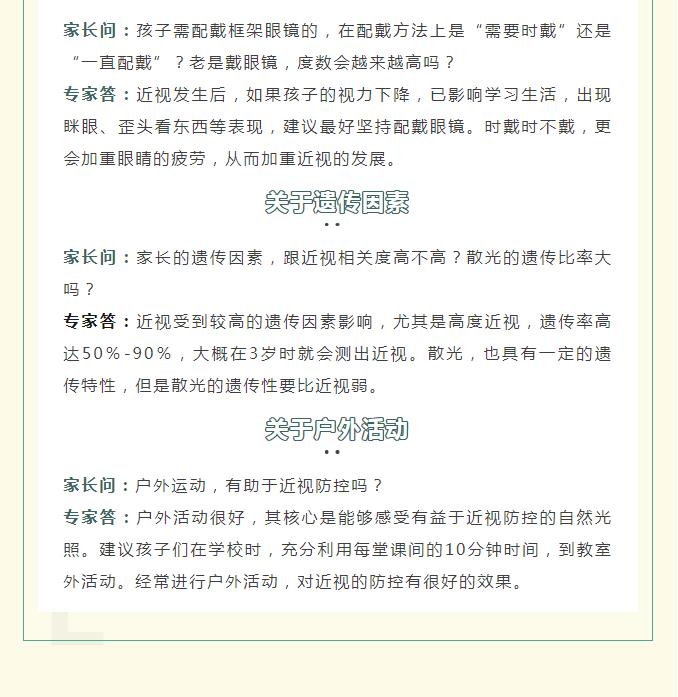 家长问：孩子需配戴框架眼镜的，在配戴方法上是“需要时戴”还是“一直配戴”？老是戴眼镜，度数会越来越高吗？

专家答：近视发生后，如果孩子的视力下降，已影响学习生活，出现眯眼、歪头看东西等表现，建议最好坚持配戴眼镜。时戴时不戴，更会加重眼睛的疲劳，从而加重近视的发展。

关于遗传因素

家长问：家长的遗传因素，跟近视相关度高不高？散光的遗传比率大吗？

专家答：近视受到较高的遗传因素影响，尤其是高度近视，遗传率高达50%-90%，大概在3岁时就会测出近视。散光，也具有一定的遗传特性，但是散光的遗传性要比近视弱。

关于户外活动

家长问：户外运动，有助于近视防控吗？

专家答：户外活动很好，其核心是能够感受有益于近视防控的自然光照。建议孩子们在学校时，充分利用每堂课间的10分钟时间，到教室外活动。经常进行户外活动，对近视的防控有很好的效果。